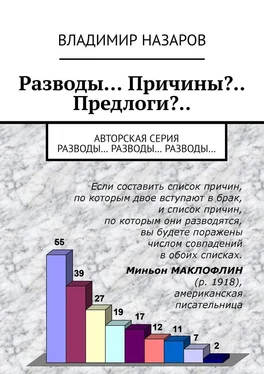 ВЛАДИМИР НАЗАРОВ

Разводы… Причины?.. Предлоги?..

АВТОРСКАЯ СЕРИЯ
РАЗВОДЫ… РАЗВОДЫ… РАЗВОДЫ…

Если составить список причин, по которым двое вступают в брак, и список причин, по которым они разводятся, вы будете поражены числом совпадений в обоих списках.

Миньон МАКЛОФЛИН (р. 1918), американская писательница

55
39
27
19
17
12
11
7
2